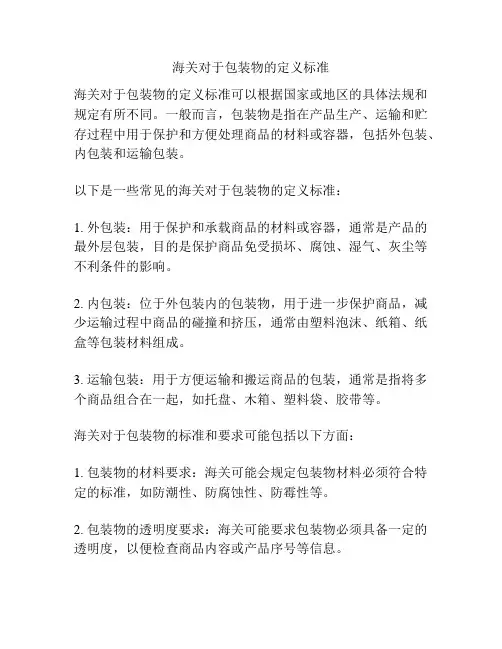 海关对于包装物的定义标准

海关对于包装物的定义标准可以根据国家或地区的具体法规和规定有所不同。一般而言，包装物是指在产品生产、运输和贮存过程中用于保护和方便处理商品的材料或容器，包括外包装、内包装和运输包装。

以下是一些常见的海关对于包装物的定义标准：

1. 外包装：用于保护和承载商品的材料或容器，通常是产品的最外层包装，目的是保护商品免受损坏、腐蚀、湿气、灰尘等不利条件的影响。

2. 内包装：位于外包装内的包装物，用于进一步保护商品，减少运输过程中商品的碰撞和挤压，通常由塑料泡沫、纸箱、纸盒等包装材料组成。

3. 运输包装：用于方便运输和搬运商品的包装，通常是指将多个商品组合在一起，如托盘、木箱、塑料袋、胶带等。

海关对于包装物的标准和要求可能包括以下方面：

1. 包装物的材料要求：海关可能会规定包装物材料必须符合特定的标准，如防潮性、防腐蚀性、防霉性等。

2. 包装物的透明度要求：海关可能要求包装物必须具备一定的透明度，以便检查商品内容或产品序号等信息。